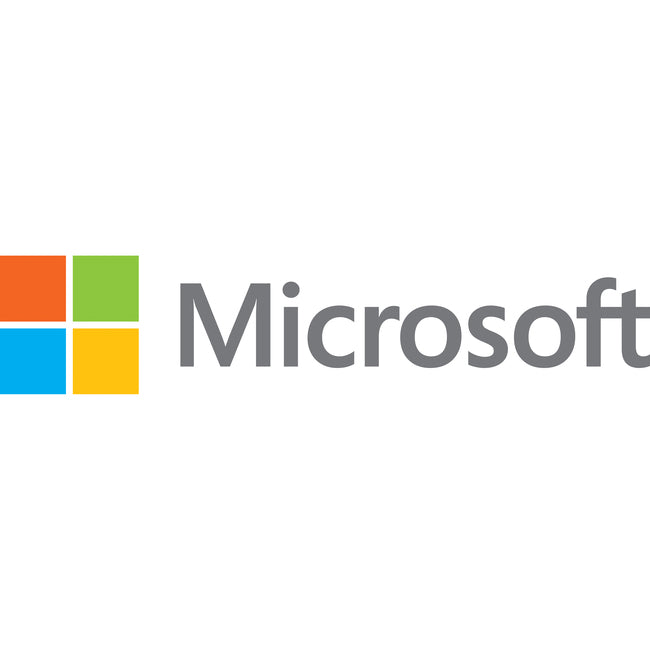 Microsoft